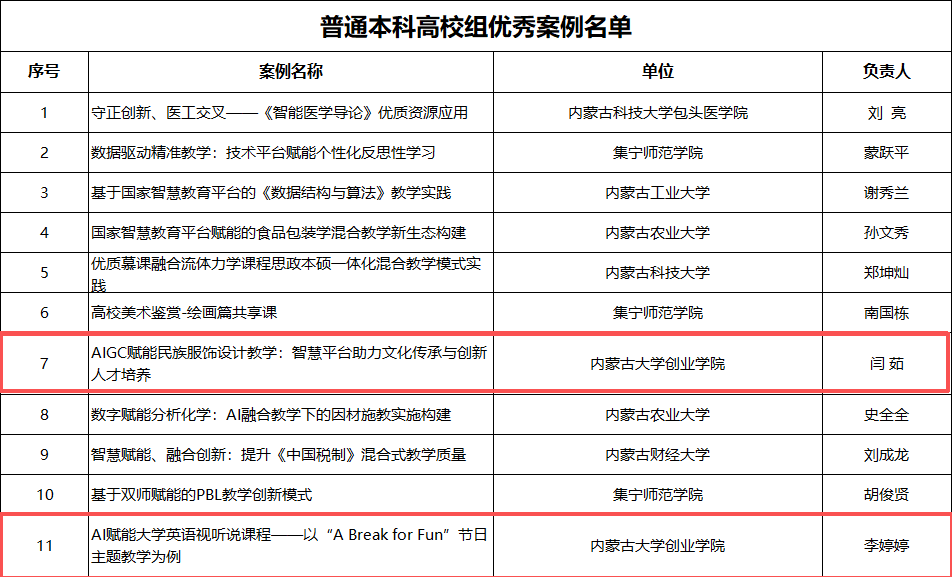 普通本科高校组优秀案例名单

| 序号 | 案例名称 | 单位 | 负责人 |
|---|---|---|---|
| 1 | 守正创新、医工交叉——《智能医学导论》优质资源应用 | 内蒙古科技大学包头医学院 | 刘 亮 |
| 2 | 数据驱动精准教学：技术平台赋能个性化反思性学习 | 集宁师范学院 | 蒙跃平 |
| 3 | 基于国家智慧教育平台的《数据结构与算法》教学实践 | 内蒙古工业大学 | 谢秀兰 |
| 4 | 国家智慧教育平台赋能的食品包装学混合教学新生态构建 | 内蒙古农业大学 | 孙文秀 |
| 5 | 优质慕课融合流体力学课程思政本硕一体化混合教学模式实践 | 内蒙古科技大学 | 郑坤灿 |
| 6 | 高校美术鉴赏-绘画篇共享课 | 集宁师范学院 | 南国栋 |
| 7 | AIGC赋能民族服饰设计教学：智慧平台助力文化传承与创新人才培养 | 内蒙古大学创业学院 | 闫 茹 |
| 8 | 数字赋能分析化学：AI融合教学下的因材施教实施构建 | 内蒙古农业大学 | 史全全 |
| 9 | 智慧赋能、融合创新：提升《中国税制》混合式教学质量 | 内蒙古财经大学 | 刘成龙 |
| 10 | 基于双师赋能的PBL教学创新模式 | 集宁师范学院 | 胡俊贤 |
| 11 | AI赋能大学英语视听说课程——以“A Break for Fun”节日主题教学为例 | 内蒙古大学创业学院 | 李婷婷 |